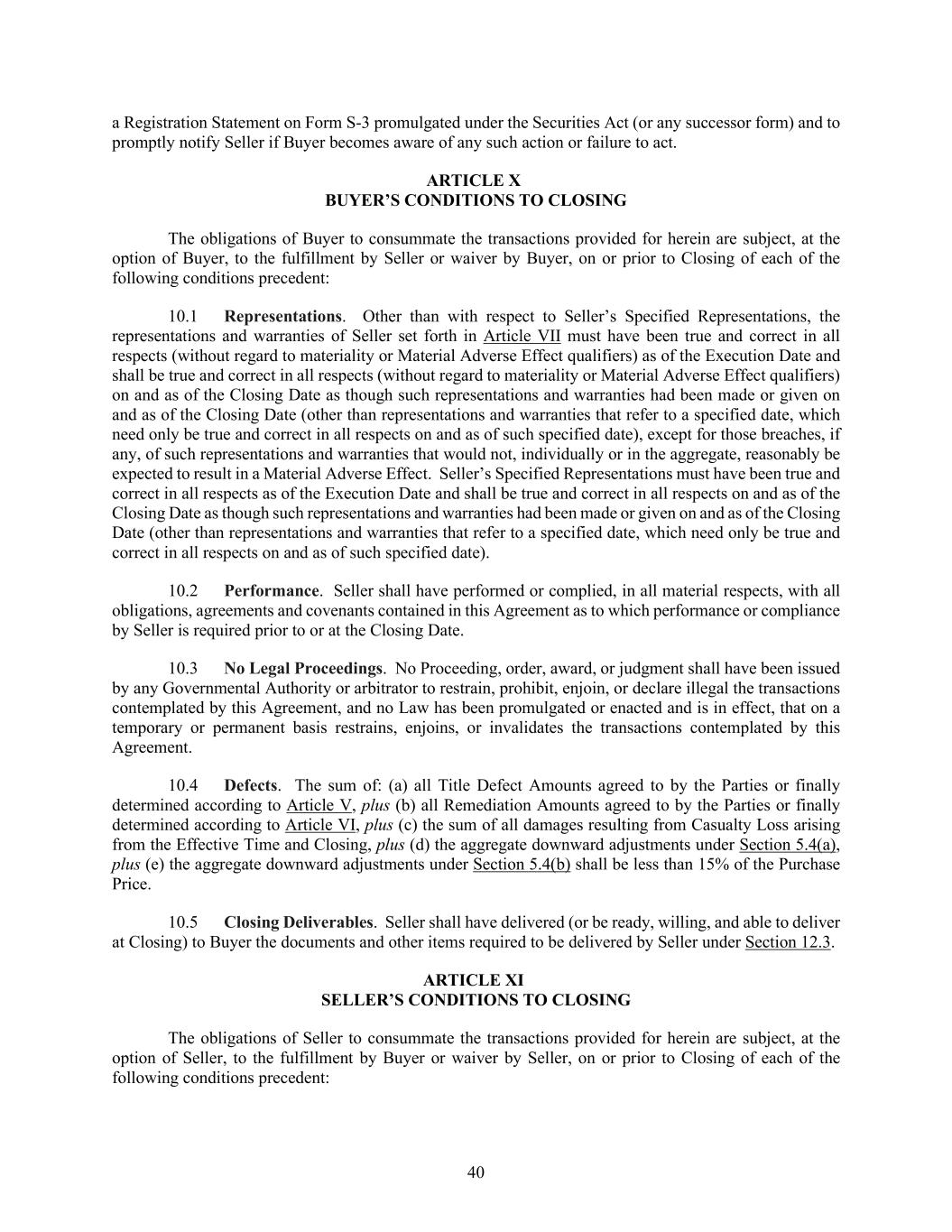 a Registration Statement on Form S-3 promulgated under the Securities Act (or any successor form) and to promptly notify Seller if Buyer becomes aware of any such action or failure to act.

ARTICLE X
BUYER'S CONDITIONS TO CLOSING

The obligations of Buyer to consummate the transactions provided for herein are subject, at the option of Buyer, to the fulfillment by Seller or waiver by Buyer, on or prior to Closing of each of the following conditions precedent:

10.1 Representations. Other than with respect to Seller's Specified Representations, the representations and warranties of Seller set forth in Article VII must have been true and correct in all respects (without regard to materiality or Material Adverse Effect qualifiers) as of the Execution Date and shall be true and correct in all respects (without regard to materiality or Material Adverse Effect qualifiers) on and as of the Closing Date as though such representations and warranties had been made or given on and as of the Closing Date (other than representations and warranties that refer to a specified date, which need only be true and correct in all respects on and as of such specified date), except for those breaches, if any, of such representations and warranties that would not, individually or in the aggregate, reasonably be expected to result in a Material Adverse Effect. Seller's Specified Representations must have been true and correct in all respects as of the Execution Date and shall be true and correct in all respects on and as of the Closing Date as though such representations and warranties had been made or given on and as of the Closing Date (other than representations and warranties that refer to a specified date, which need only be true and correct in all respects on and as of such specified date).

10.2 Performance. Seller shall have performed or complied, in all material respects, with all obligations, agreements and covenants contained in this Agreement as to which performance or compliance by Seller is required prior to or at the Closing Date.

10.3 No Legal Proceedings. No Proceeding, order, award, or judgment shall have been issued by any Governmental Authority or arbitrator to restrain, prohibit, enjoin, or declare illegal the transactions contemplated by this Agreement, and no Law has been promulgated or enacted and is in effect, that on a temporary or permanent basis restrains, enjoins, or invalidates the transactions contemplated by this Agreement.

10.4 Defects. The sum of: (a) all Title Defect Amounts agreed to by the Parties or finally determined according to Article V, plus (b) all Remediation Amounts agreed to by the Parties or finally determined according to Article VI, plus (c) the sum of all damages resulting from Casualty Loss arising from the Effective Time and Closing, plus (d) the aggregate downward adjustments under Section 5.4(a), plus (e) the aggregate downward adjustments under Section 5.4(b) shall be less than 15% of the Purchase Price.

10.5 Closing Deliverables. Seller shall have delivered (or be ready, willing, and able to deliver at Closing) to Buyer the documents and other items required to be delivered by Seller under Section 12.3.

ARTICLE XI
SELLER'S CONDITIONS TO CLOSING

The obligations of Seller to consummate the transactions provided for herein are subject, at the option of Seller, to the fulfillment by Buyer or waiver by Seller, on or prior to Closing of each of the following conditions precedent:

40